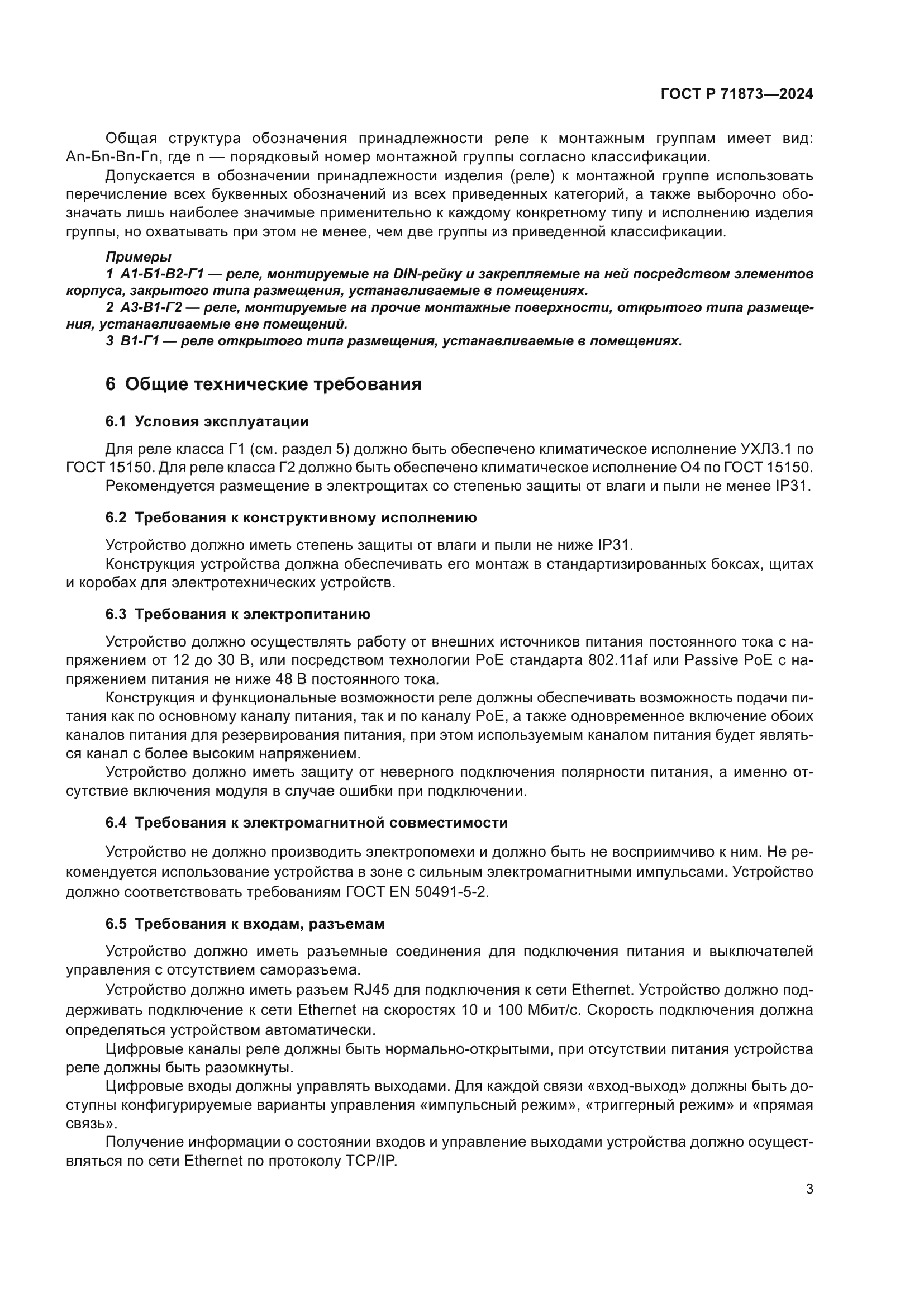 ГОСТ Р 71873—2024

Общая структура обозначения принадлежности реле к монтажным группам имеет вид: Аn-Бn-Вn-Гn, где n — порядковый номер монтажной группы согласно классификации.

Допускается в обозначении принадлежности изделия (реле) к монтажной группе использовать перечисление всех буквенных обозначений из всех приведенных категорий, а также выборочно обозначать лишь наиболее значимые применительно к каждому конкретному типу и исполнению изделия группы, но охватывать при этом не менее, чем две группы из приведенной классификации.

Примеры

1 А1-Б1-В2-Г1 — реле, монтируемые на DIN-рейку и закрепляемые на ней посредством элементов корпуса, закрытого типа размещения, устанавливаемые в помещениях.

2 А3-В1-Г2 — реле, монтируемые на прочие монтажные поверхности, открытого типа размещения, устанавливаемые вне помещений.

3 В1-Г1 — реле открытого типа размещения, устанавливаемые в помещениях.

6 Общие технические требования

6.1 Условия эксплуатации

Для реле класса Г1 (см. раздел 5) должно быть обеспечено климатическое исполнение УХЛ3.1 по ГОСТ 15150. Для реле класса Г2 должно быть обеспечено климатическое исполнение О4 по ГОСТ 15150.

Рекомендуется размещение в электрощитах со степенью защиты от влаги и пыли не менее IP31.

6.2 Требования к конструктивному исполнению

Устройство должно иметь степень защиты от влаги и пыли не ниже IP31.

Конструкция устройства должна обеспечивать его монтаж в стандартизированных боксах, щитах и коробах для электротехнических устройств.

6.3 Требования к электропитанию

Устройство должно осуществлять работу от внешних источников питания постоянного тока с напряжением от 12 до 30 В, или посредством технологии PoE стандарта 802.11af или Passive PoE с напряжением питания не ниже 48 В постоянного тока.

Конструкция и функциональные возможности реле должны обеспечивать возможность подачи питания как по основному каналу питания, так и по каналу PoE, а также одновременное включение обоих каналов питания для резервирования питания, при этом используемым каналом питания будет являться канал с более высоким напряжением.

Устройство должно иметь защиту от неверного подключения полярности питания, а именно отсутствие включения модуля в случае ошибки при подключении.

6.4 Требования к электромагнитной совместимости

Устройство не должно производить электропомехи и должно быть не восприимчиво к ним. Не рекомендуется использование устройства в зоне с сильным электромагнитными импульсами. Устройство должно соответствовать требованиям ГОСТ EN 50491-5-2.

6.5 Требования к входам, разъемам

Устройство должно иметь разъемные соединения для подключения питания и выключателей управления с отсутствием саморазъема.

Устройство должно иметь разъем RJ45 для подключения к сети Ethernet. Устройство должно поддерживать подключение к сети Ethernet на скоростях 10 и 100 Мбит/с. Скорость подключения должна определяться устройством автоматически.

Цифровые каналы реле должны быть нормально-открытыми, при отсутствии питания устройства реле должны быть разомкнуты.

Цифровые входы должны управлять выходами. Для каждой связи «вход-выход» должны быть доступны конфигурируемые варианты управления «импульсный режим», «триггерный режим» и «прямая связь».

Получение информации о состоянии входов и управление выходами устройства должно осуществляться по сети Ethernet по протоколу TCP/IP.

3